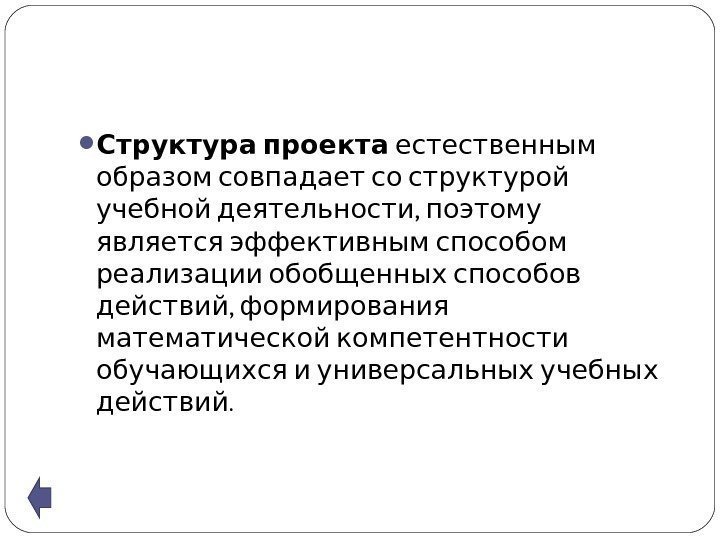 • Структура проекта естественным образом совпадает со структурой учебной деятельности, поэтому является эффективным способом реализации обобщенных способов действий, формирования математической компетентности обучающихся и универсальных учебных действий.